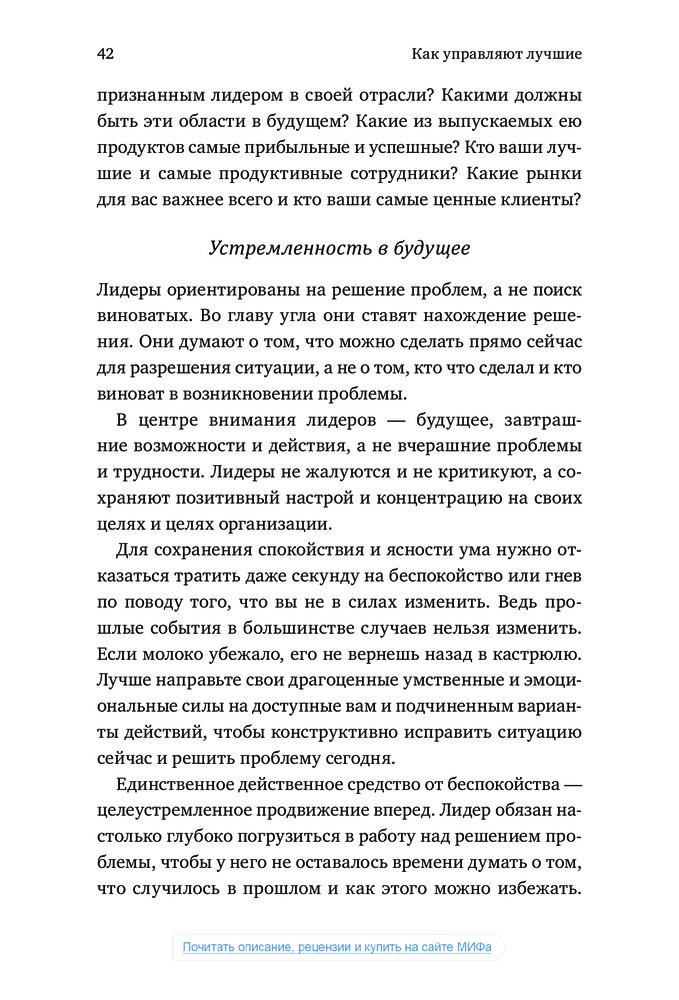 42

Как управляют лучшие

признанным лидером в своей отрасли? Какими должны быть эти области в будущем? Какие из выпускаемых ею продуктов самые прибыльные и успешные? Кто ваши лучшие и самые продуктивные сотрудники? Какие рынки для вас важнее всего и кто ваши самые ценные клиенты?

Устремленность в будущее

Лидеры ориентированы на решение проблем, а не поиск виноватых. Во главу угла они ставят нахождение решения. Они думают о том, что можно сделать прямо сейчас для разрешения ситуации, а не о том, кто что сделал и кто виноват в возникновении проблемы.

В центре внимания лидеров — будущее, завтрашние возможности и действия, а не вчерашние проблемы и трудности. Лидеры не жалуются и не критикуют, а сохраняют позитивный настрой и концентрацию на своих целях и целях организации.

Для сохранения спокойствия и ясности ума нужно отказаться тратить даже секунду на беспокойство или гнев по поводу того, что вы не в силах изменить. Ведь прошлые события в большинстве случаев нельзя изменить. Если молоко убежало, его не вернешь назад в кастрюлю. Лучше направьте свои драгоценные умственные и эмоциональные силы на доступные вам и подчиненным варианты действий, чтобы конструктивно исправить ситуацию сейчас и решить проблему сегодня.

Единственное действенное средство от беспокойства — целеустремленное продвижение вперед. Лидер обязан настолько глубоко погрузиться в работу над решением проблемы, чтобы у него не оставалось времени думать о том, что случилось в прошлом и как этого можно избежать.

Почитать описание, рецензии и купить на сайте МИФа